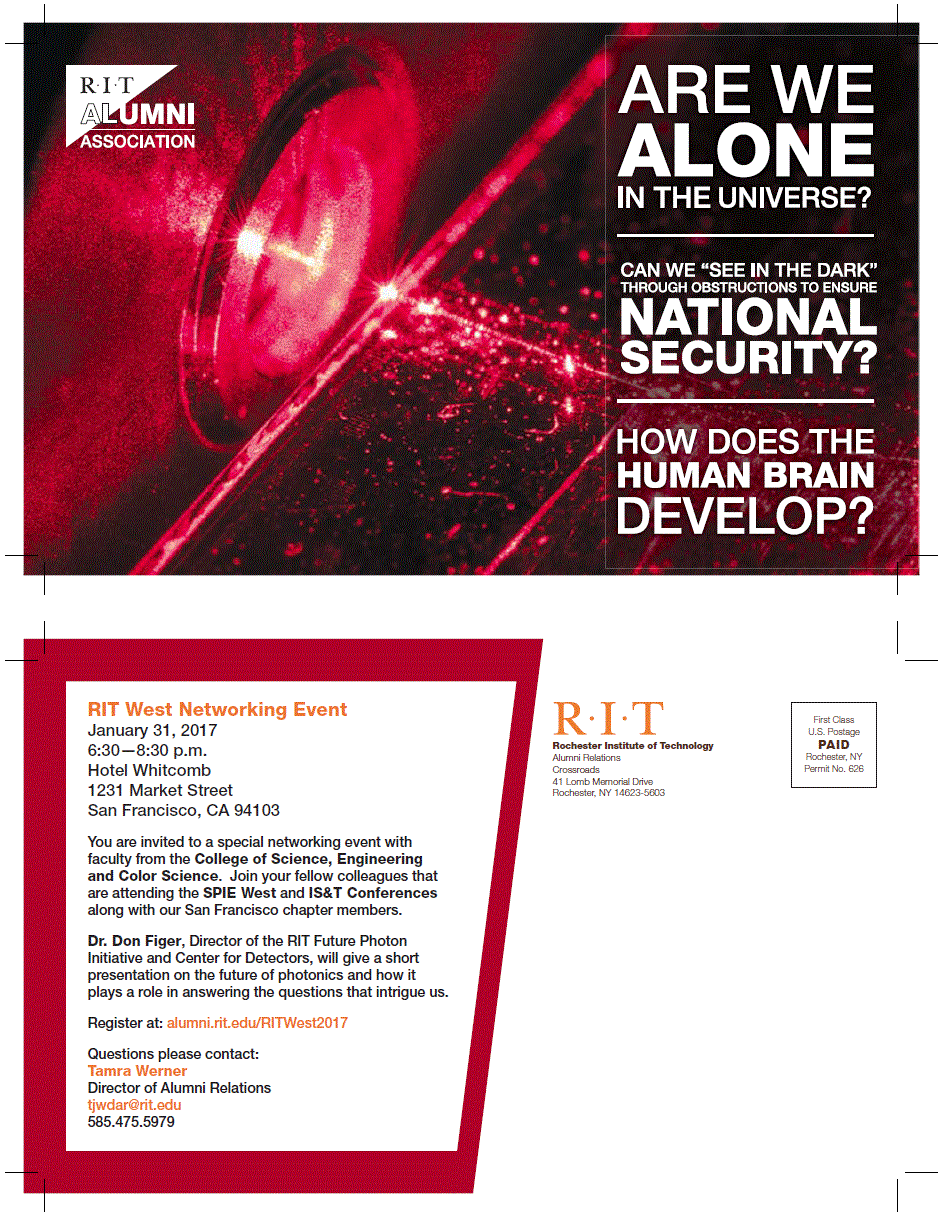 R·I·T ALUMNI ASSOCIATION

ARE WE ALONE IN THE UNIVERSE?

CAN WE "SEE IN THE DARK" THROUGH OBSTRUCTIONS TO ENSURE NATIONAL SECURITY?

HOW DOES THE HUMAN BRAIN DEVELOP?

RIT West Networking Event
January 31, 2017
6:30—8:30 p.m.
Hotel Whitcomb
1231 Market Street
San Francisco, CA 94103

You are invited to a special networking event with faculty from the College of Science, Engineering and Color Science. Join your fellow colleagues that are attending the SPIE West and IS&T Conferences along with our San Francisco chapter members.

Dr. Don Figer, Director of the RIT Future Photon Initiative and Center for Detectors, will give a short presentation on the future of photonics and how it plays a role in answering the questions that intrigue us.

Register at: alumni.rit.edu/RITWest2017

Questions please contact:
Tamra Werner
Director of Alumni Relations
tjwdar@rit.edu
585.475.5979

R·I·T
Rochester Institute of Technology
Alumni Relations
Crossroads
41 Lomb Memorial Drive
Rochester, NY 14623-5603

First Class
U.S. Postage
PAID
Rochester, NY
Permit No. 626